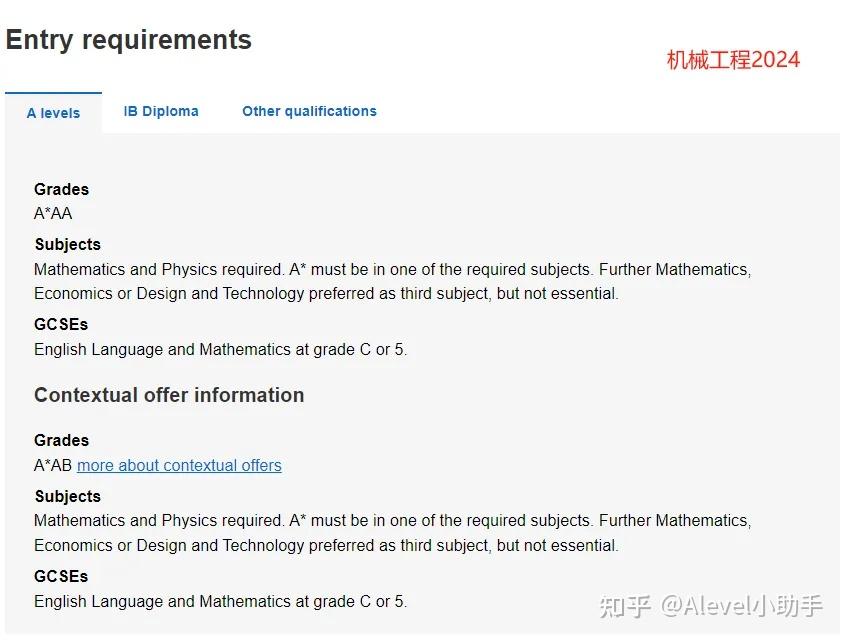 Entry requirements

机械工程2024

A levels
IB Diploma
Other qualifications

Grades
A*AA

Subjects
Mathematics and Physics required. A* must be in one of the required subjects. Further Mathematics, Economics or Design and Technology preferred as third subject, but not essential.

GCSEs
English Language and Mathematics at grade C or 5.

Contextual offer information

Grades
A*AB more about contextual offers

Subjects
Mathematics and Physics required. A* must be in one of the required subjects. Further Mathematics, Economics or Design and Technology preferred as third subject, but not essential.

GCSEs
English Language and Mathematics at grade C or 5.

知乎 @Alevel小助手